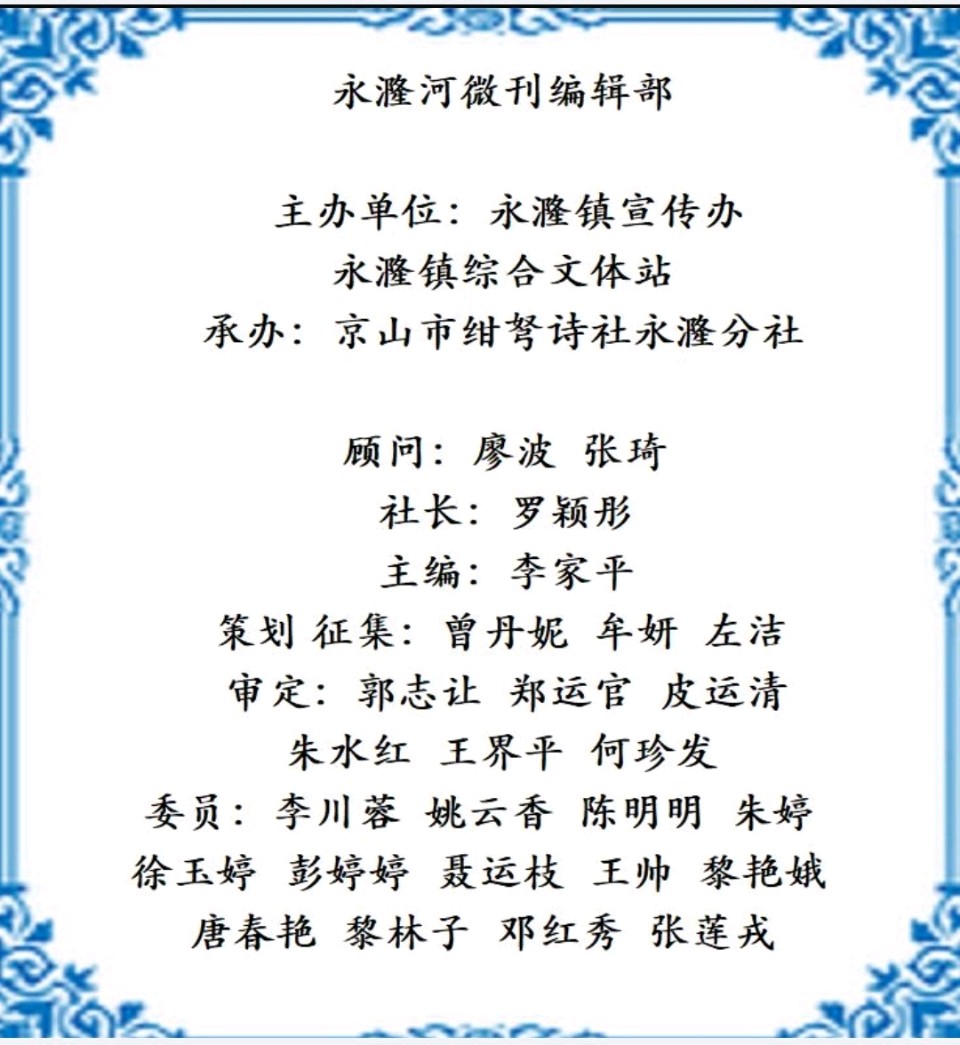 永漋河微刊编辑部

主办单位：永漋镇宣传办
永漋镇综合文体站
承办：京山市绀弩诗社永漋分社

顾问：廖波 张琦
社长：罗颖彤
主编：李家平
策划 征集：曾丹妮 牟妍 左洁
审定：郭志让 郑运官 皮运清
朱水红 王界平 何珍发
委员：李川蓉 姚云香 陈明明 朱婷
徐玉婷 彭婷婷 聂运枝 王帅 黎艳娥
唐春艳 黎林子 邓红秀 张莲戎